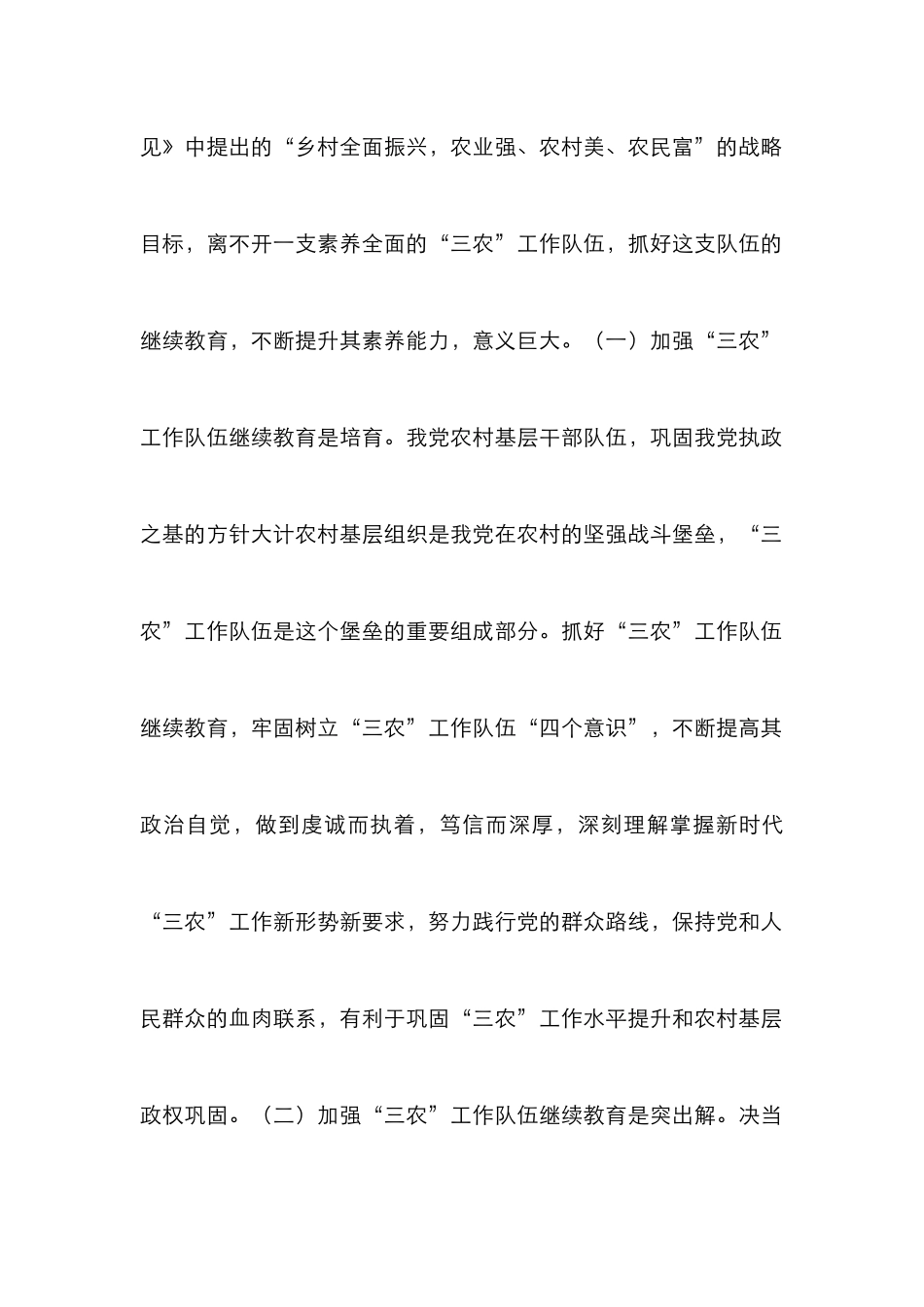 见》中提出的“乡村全面振兴，农业强、农村美、农民富”的战略目标，离不开一支素养全面的“三农”工作队伍，抓好这支队伍的继续教育，不断提升其素养能力，意义巨大。（一）加强“三农”工作队伍继续教育是培育。我党农村基层干部队伍，巩固我党执政之基的方针大计农村基层组织是我党在农村的坚强战斗堡垒，“三农”工作队伍是这个堡垒的重要组成部分。抓好“三农”工作队伍继续教育，牢固树立“三农”工作队伍“四个意识”，不断提高其政治自觉，做到虔诚而执着，笃信而深厚，深刻理解掌握新时代“三农”工作新形势新要求，努力践行党的群众路线，保持党和人民群众的血肉联系，有利于巩固“三农”工作水平提升和农村基层政权巩固。（二）加强“三农”工作队伍继续教育是突出解。决当